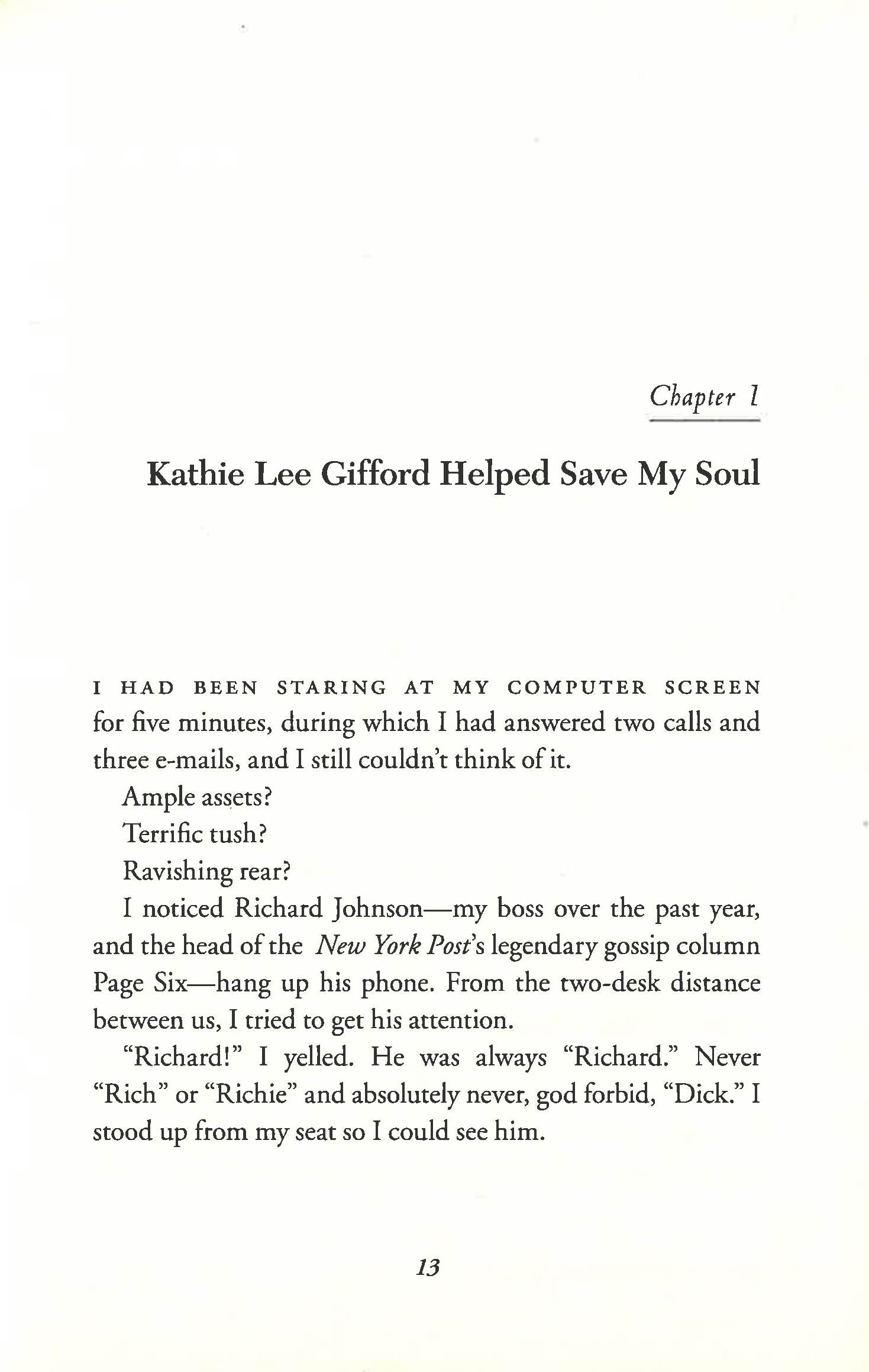 Chapter 1

Kathie Lee Gifford Helped Save My Soul

I HAD BEEN STARING AT MY COMPUTER SCREEN for five minutes, during which I had answered two calls and three e-mails, and I still couldn't think of it.

Ample assets?

Terrific tush?

Ravishing rear?

I noticed Richard Johnson—my boss over the past year, and the head of the New York Post's legendary gossip column Page Six—hang up his phone. From the two-desk distance between us, I tried to get his attention.

"Richard!" I yelled. He was always "Richard." Never "Rich" or "Richie" and absolutely never, god forbid, "Dick." I stood up from my seat so I could see him.

13